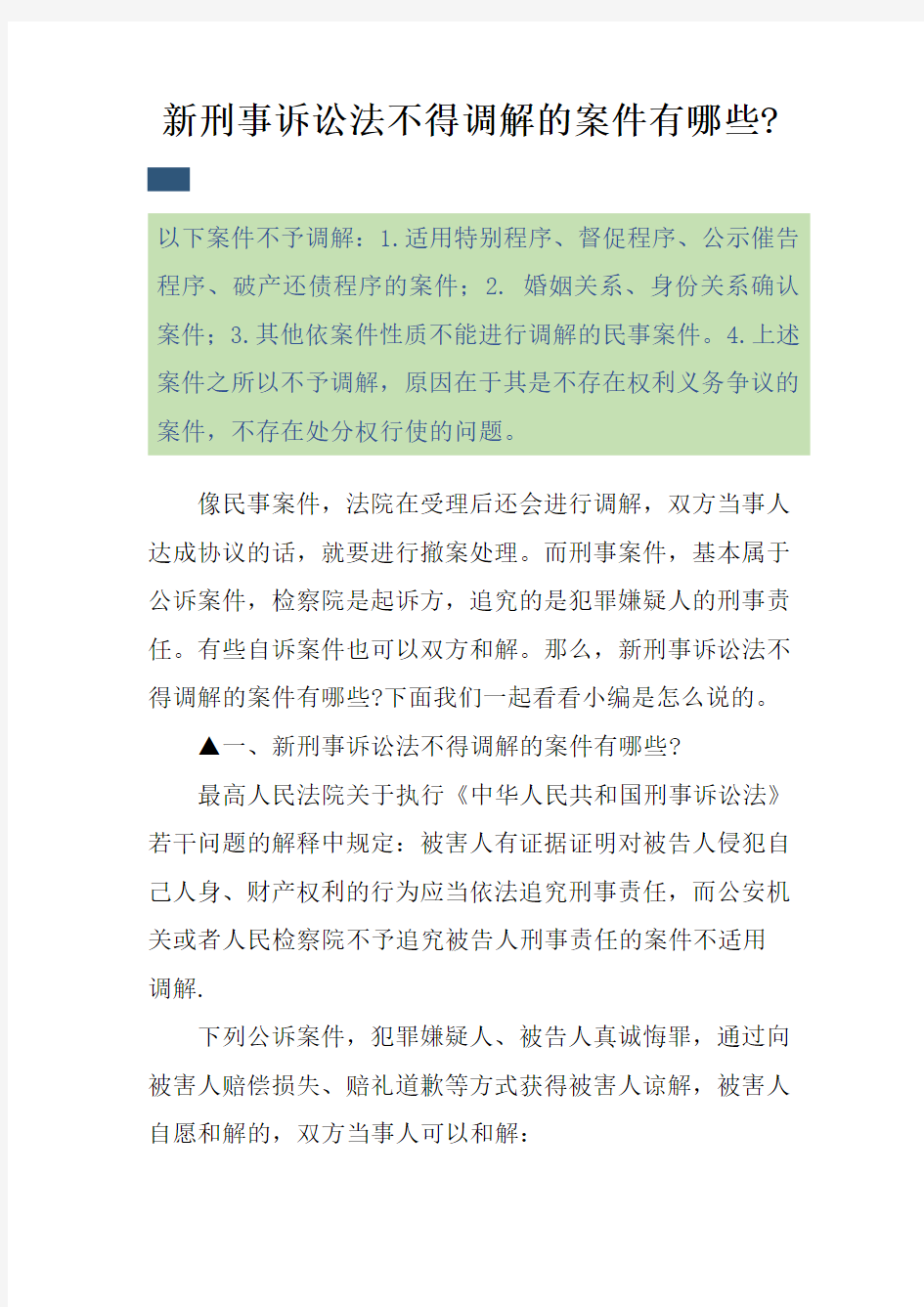 新刑事诉讼法不得调解的案件有哪些?

以下案件不予调解：1.适用特别程序、督促程序、公示催告程序、破产还债程序的案件；2. 婚姻关系、身份关系确认案件；3.其他依案件性质不能进行调解的民事案件。4.上述案件之所以不予调解，原因在于其是不存在权利义务争议的案件，不存在处分权行使的问题。

像民事案件，法院在受理后还会进行调解，双方当事人达成协议的话，就要进行撤案处理。而刑事案件，基本属于公诉案件，检察院是起诉方，追究的是犯罪嫌疑人的刑事责任。有些自诉案件也可以双方和解。那么，新刑事诉讼法不得调解的案件有哪些?下面我们一起看看小编是怎么说的。

▲一、新刑事诉讼法不得调解的案件有哪些?

最高人民法院关于执行《中华人民共和国刑事诉讼法》若干问题的解释中规定：被害人有证据证明对被告人侵犯自己人身、财产权利的行为应当依法追究刑事责任，而公安机关或者人民检察院不予追究被告人刑事责任的案件不适用调解.

下列公诉案件，犯罪嫌疑人、被告人真诚悔罪，通过向被害人赔偿损失、赔礼道歉等方式获得被害人谅解，被害人自愿和解的，双方当事人可以和解：